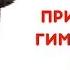 ПРИ
ГИМ